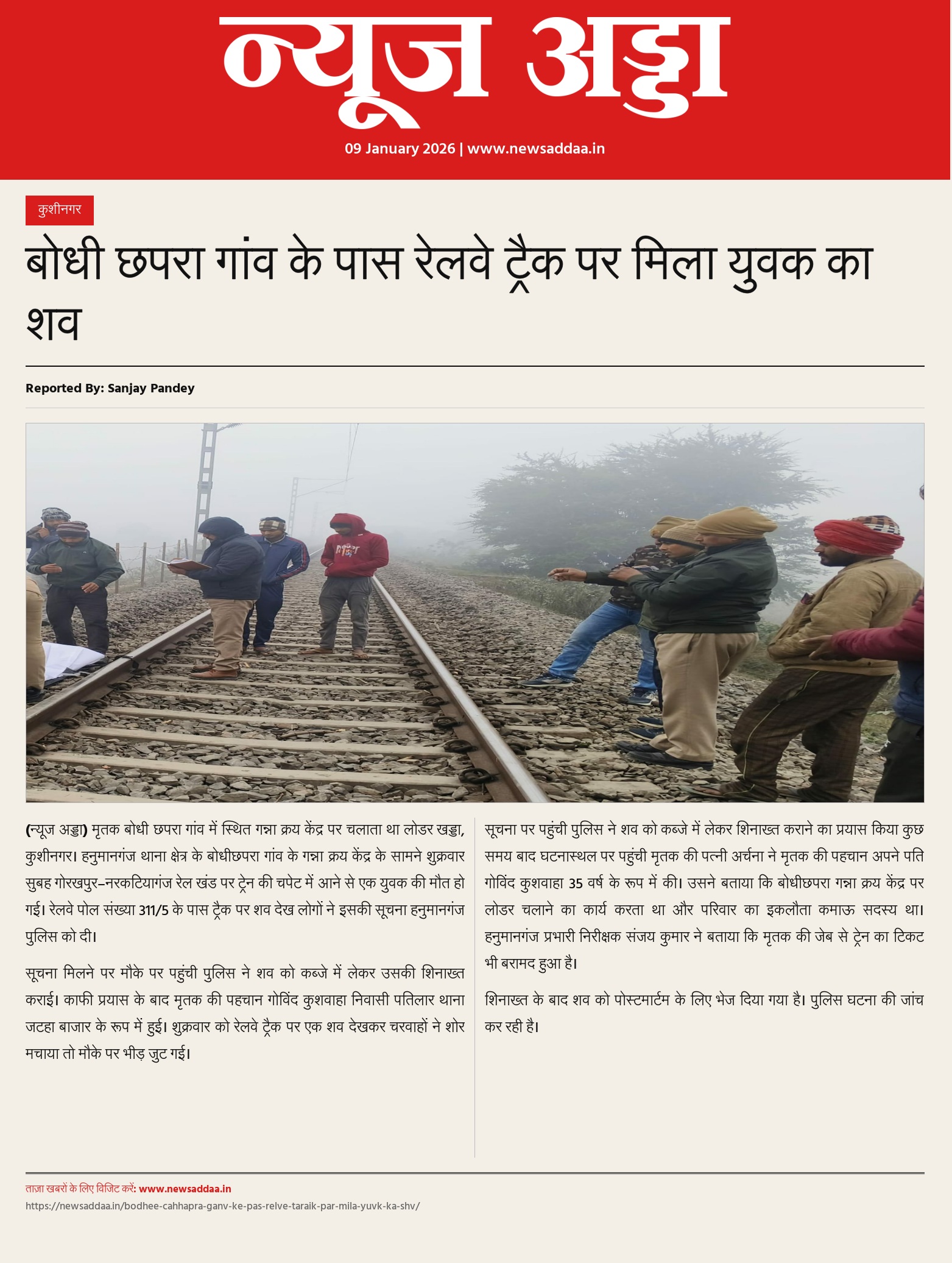 न्यूज अड्डा

09 January 2026 | www.newsaddaa.in

कुशीनगर

बोधी छपरा गांव के पास रेलवे ट्रैक पर मिला युवक का शव

Reported By: Sanjay Pandey

(न्यूज अड्डा) मृतक बोधी छपरा गांव में स्थित गन्ना क्रय केंद्र पर चलाता था लोडर खड्डा, कुशीनगर। हनुमानगंज थाना क्षेत्र के बोधीछपरा गांव के गन्ना क्रय केंद्र के सामने शुक्रवार सुबह गोरखपुर–नरकटियागंज रेल खंड पर ट्रेन की चपेट में आने से एक युवक की मौत हो गई। रेलवे पोल संख्या 311/5 के पास ट्रैक पर शव देख लोगों ने इसकी सूचना हनुमानगंज पुलिस को दी।

सूचना मिलने पर मौके पर पहुंची पुलिस ने शव को कब्जे में लेकर उसकी शिनाख्त कराई। काफी प्रयास के बाद मृतक की पहचान गोविंद कुशवाहा निवासी पतिलार थाना जटहा बाजार के रूप में हुई। शुक्रवार को रेलवे ट्रैक पर एक शव देखकर चरवाहों ने शोर मचाया तो मौके पर भीड़ जुट गई।

सूचना पर पहुंची पुलिस ने शव को कब्जे में लेकर शिनाख्त कराने का प्रयास किया कुछ समय बाद घटनास्थल पर पहुंची मृतक की पत्नी अर्चना ने मृतक की पहचान अपने पति गोविंद कुशवाहा 35 वर्ष के रूप में की। उसने बताया कि बोधीछपरा गन्ना क्रय केंद्र पर लोडर चलाने का कार्य करता था और परिवार का इकलौता कमाऊ सदस्य था। हनुमानगंज प्रभारी निरीक्षक संजय कुमार ने बताया कि मृतक की जेब से ट्रेन का टिकट भी बरामद हुआ है।

शिनाख्त के बाद शव को पोस्टमार्टम के लिए भेज दिया गया है। पुलिस घटना की जांच कर रही है।

ताज़ा खबरों के लिए विजिट करें: www.newsaddaa.in
https://newsaddaa.in/bodhee-cahhapra-ganv-ke-pas-relve-taraik-par-mila-yuvk-ka-shv/